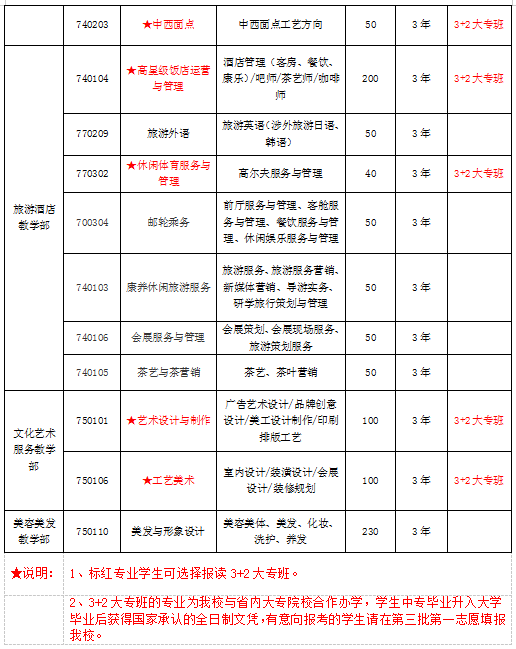 |  | 740203 | ★中西面点 | 中西面点工艺方向 | 50 | 3年 | 3+2大专班 |
|---|---|---|---|---|---|---|
| 旅游酒店教学部 | 740104 | ★高星级饭店运营与管理 | 酒店管理（客房、餐饮、康乐）/吧师/茶艺师/咖啡师 | 200 | 3年 | 3+2大专班 |
|  | 770209 | 旅游外语 | 旅游英语（涉外旅游日语、韩语） | 50 | 3年 |  |
|  | 770302 | ★休闲体育服务与管理 | 高尔夫服务与管理 | 40 | 3年 | 3+2大专班 |
|  | 700304 | 邮轮乘务 | 前厅服务与管理、客舱服务与管理、餐饮服务与管理、休闲娱乐服务与管理 | 50 | 3年 |  |
|  | 740103 | 康养休闲旅游服务 | 旅游服务、旅游服务营销、新媒体营销、导游实务、研学旅行策划与管理 | 50 | 3年 |  |
|  | 740106 | 会展服务与管理 | 会展策划、会展现场服务、旅游策划服务 | 50 | 3年 |  |
|  | 740105 | 茶艺与茶营销 | 茶艺、茶叶营销 | 50 | 3年 |  |
| 文化艺术服务教学部 | 750101 | ★艺术设计与制作 | 广告艺术设计/品牌创意设计/美工设计制作/印刷排版工艺 | 100 | 3年 | 3+2大专班 |
|  | 750106 | ★工艺美术 | 室内设计/装潢设计/会展设计/装修规划 | 100 | 3年 | 3+2大专班 |
| 美容美发教学部 | 750110 | 美发与形象设计 | 美容美体、美发、化妆、洗护、养发 | 230 | 3年 |  |

★说明： 1、标红专业学生可选择报读 3+2 大专班。

2、3+2 大专班的专业为我校与省内大专院校合作办学，学生中专毕业升入大学毕业后获得国家承认的全日制文凭，有意向报考的学生请在第三批第一志愿填报我校。